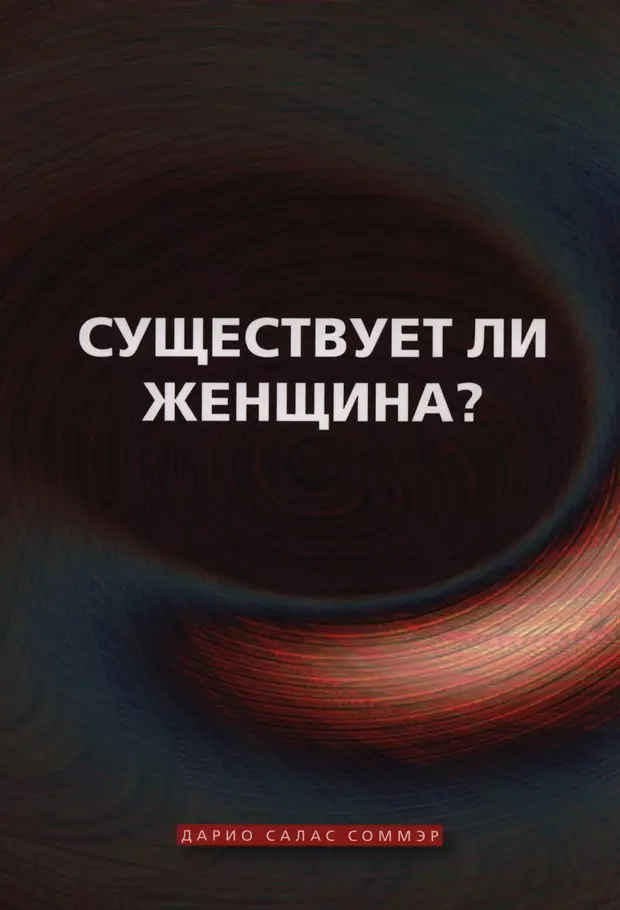 СУЩЕСТВУЕТ ЛИ ЖЕНЩИНА?

ДАРИО САЛАС СОММЭР